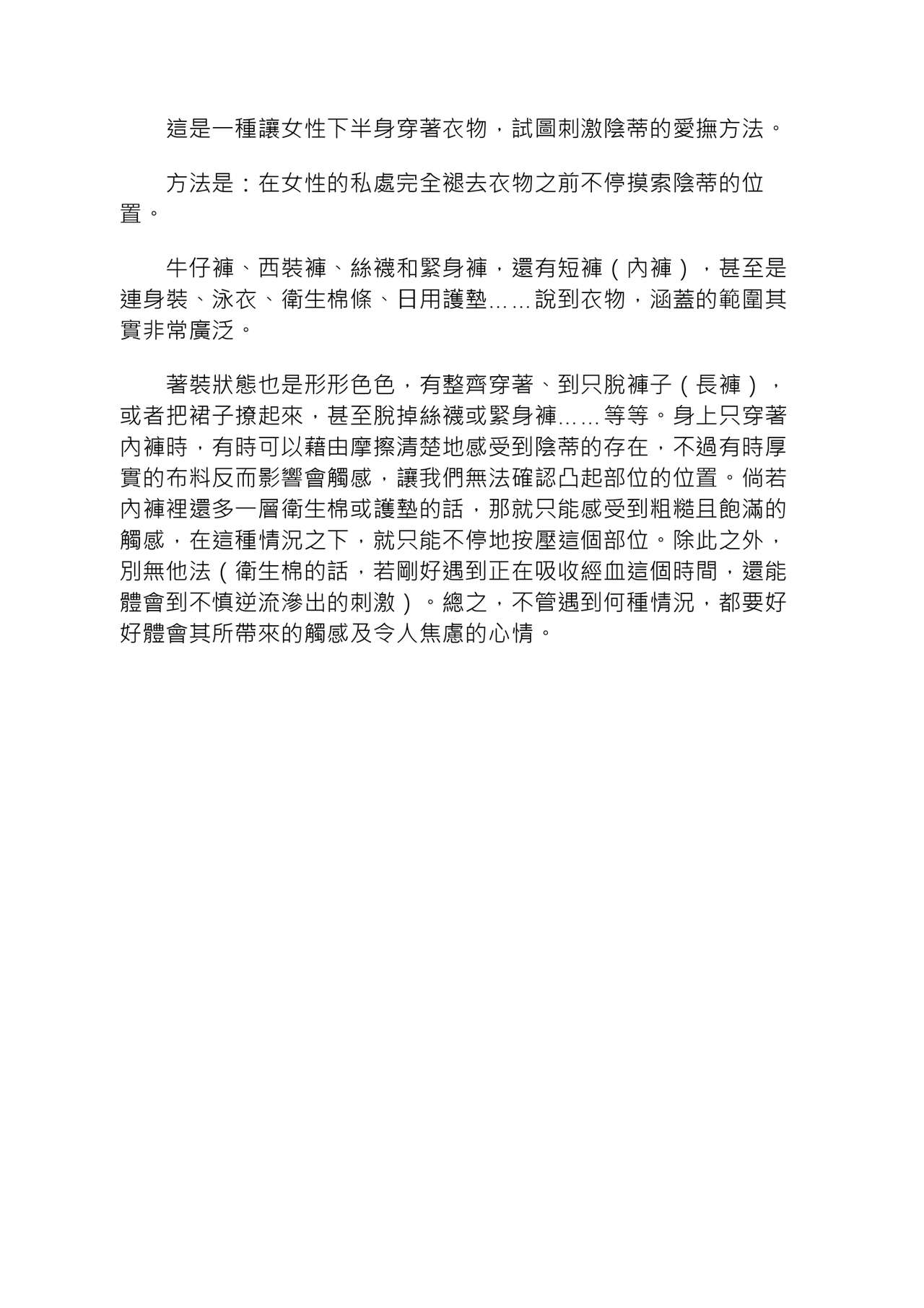 這是一種讓女性下半身穿著衣物，試圖刺激陰蒂的愛撫方法。

方法是：在女性的私處完全褪去衣物之前不停摸索陰蒂的位置。

牛仔褲、西裝褲、絲襪和緊身褲，還有短褲（內褲），甚至是連身裝、泳衣、衛生棉條、日用護墊……說到衣物，涵蓋的範圍其實非常廣泛。

著裝狀態也是形形色色，有整齊穿著、到只脫褲子（長褲），或者把裙子撩起來，甚至脫掉絲襪或緊身褲……等等。身上只穿著內褲時，有時可以藉由摩擦清楚地感受到陰蒂的存在，不過有時厚實的布料反而影響會觸感，讓我們無法確認凸起部位的位置。倘若內褲裡還多一層衛生棉或護墊的話，那就只能感受到粗糙且飽滿的觸感，在這種情況之下，就只能不停地按壓這個部位。除此之外，別無他法（衛生棉的話，若剛好遇到正在吸收經血這個時間，還能體會到不慎逆流滲出的刺激）。總之，不管遇到何種情況，都要好好體會其所帶來的觸感及令人焦慮的心情。